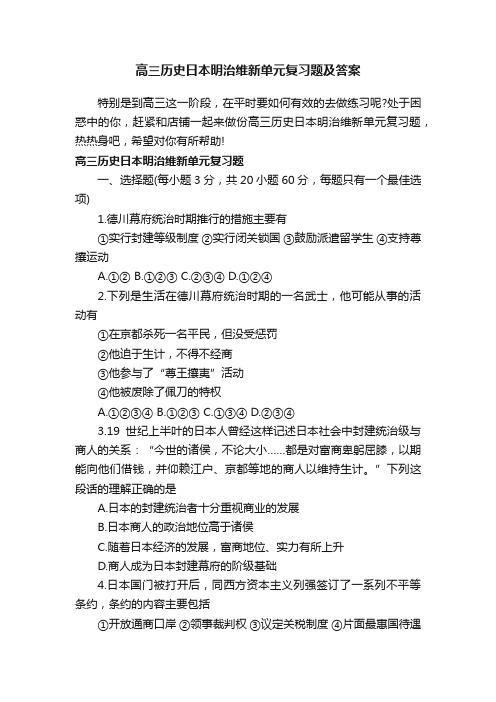 高三历史日本明治维新单元复习题及答案

特别是到高三这一阶段，在平时要如何有效的去做练习呢?处于困惑中的你，赶紧和店铺一起来做份高三历史日本明治维新单元复习题，热热身吧，希望对你有所帮助!

高三历史日本明治维新单元复习题

一、选择题(每小题 3 分，共 20 小题 60 分，每题只有一个最佳选项)

1.德川幕府统治时期推行的措施主要有

①实行封建等级制度 ②实行闭关锁国 ③鼓励派遣留学生 ④支持尊攘运动

A.①② B.①②③ C.②③④ D.①②④

2.下列是生活在德川幕府统治时期的一名武士，他可能从事的活动有

①在京都杀死一名平民，但没受惩罚

②他迫于生计，不得不经商

③他参与了“尊王攘夷”活动

④他被废除了佩刀的特权

A.①②③④ B.①②③ C.①③④ D.②③④

3.19 世纪上半叶的日本人曾经这样记述日本社会中封建统治级与商人的关系：“今世的诸侯，不论大小……都是对富商卑躬屈膝，以期能向他们借钱，并仰赖江户、京都等地的商人以维持生计。”下列这段话的理解正确的是

A.日本的封建统治者十分重视商业的发展

B.日本商人的政治地位高于诸侯

C.随着日本经济的发展，富商地位、实力有所上升

D.商人成为日本封建幕府的阶级基础

4.日本国门被打开后，同西方资本主义列强签订了一系列不平等条约，条约的内容主要包括

①开放通商口岸 ②领事裁判权 ③议定关税制度 ④片面最惠国待遇